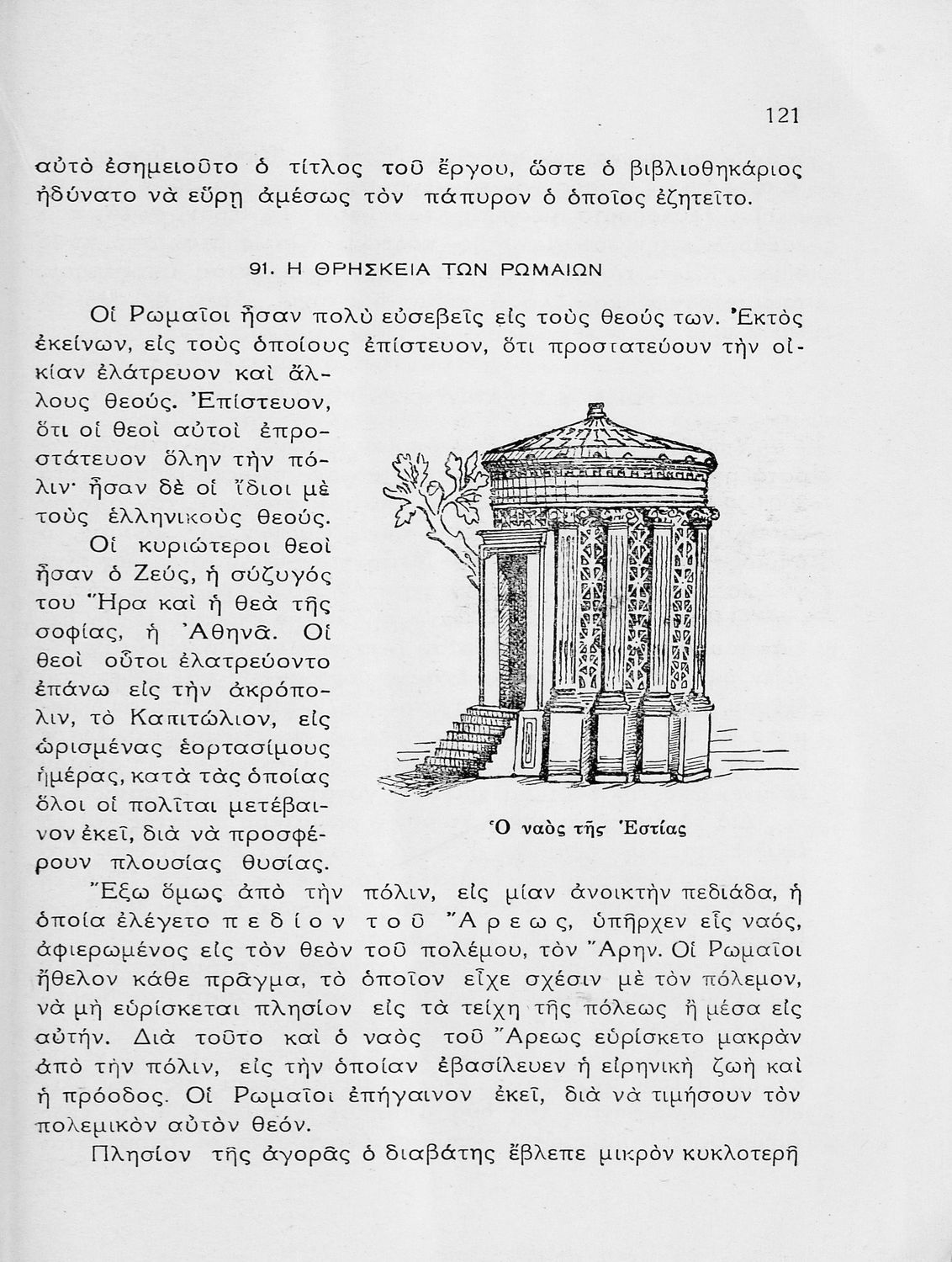 121

αὐτὸ ἐσημειοῦτο ὁ τίτλος τοῦ ἔργου, ὥστε ὁ βιβλιοθηκάριος ἠδύνατο νὰ εὕρῃ ἀμέσως τὸν πάπυρον ὁ ὁποῖος ἐζητεῖτο.

91. Η ΘΡΗΣΚΕΙΑ ΤΩΝ ΡΩΜΑΙΩΝ

Οἱ Ρωμαῖοι ἦσαν πολὺ εὐσεβεῖς εἰς τοὺς θεούς των. Ἐκτὸς ἐκείνων, εἰς τοὺς ὁποίους ἐπίστευον, ὅτι προστατεύουν τὴν οἰκίαν ἐλάτρευον καὶ ἄλλους θεούς. Ἐπίστευον, ὅτι οἱ θεοὶ αὐτοὶ ἐπροστάτευον ὅλην τὴν πόλιν· ἦσαν δὲ οἱ ἴδιοι μὲ τοὺς ἑλληνικοὺς θεούς.

Οἱ κυριώτεροι θεοὶ ἦσαν ὁ Ζεύς, ἡ σύζυγός του Ἥρα καὶ ἡ θεὰ τῆς σοφίας, ἡ Ἀθηνᾶ. Οἱ θεοὶ οὗτοι ἐλατρεύοντο ἐπάνω εἰς τὴν ἀκρόπολιν, τὸ Καπιτώλιον, εἰς ὡρισμένας ἑορτασίμους ἡμέρας, κατὰ τὰς ὁποίας ὅλοι οἱ πολῖται μετέβαινον ἐκεῖ, διὰ νὰ προσφέρουν πλουσίας θυσίας.

Ὁ ναὸς τῆς Ἑστίας

Ἔξω ὅμως ἀπὸ τὴν πόλιν, εἰς μίαν ἀνοικτὴν πεδιάδα, ἡ ὁποία ἐλέγετο πεδίον τοῦ Ἄρεως, ὑπῆρχεν εἷς ναός, ἀφιερωμένος εἰς τὸν θεὸν τοῦ πολέμου, τὸν Ἄρην. Οἱ Ρωμαῖοι ἤθελον κάθε πρᾶγμα, τὸ ὁποῖον εἶχε σχέσιν μὲ τὸν πόλεμον, νὰ μὴ εὑρίσκεται πλησίον εἰς τὰ τείχη τῆς πόλεως ἢ μέσα εἰς αὐτήν. Διὰ τοῦτο καὶ ὁ ναὸς τοῦ Ἄρεως εὑρίσκετο μακρὰν ἀπὸ τὴν πόλιν, εἰς τὴν ὁποίαν ἐβασίλευεν ἡ εἰρηνικὴ ζωὴ καὶ ἡ πρόοδος. Οἱ Ρωμαῖοι ἐπήγαινον ἐκεῖ, διὰ νὰ τιμήσουν τὸν πολεμικὸν αὐτὸν θεόν.

Πλησίον τῆς ἀγορᾶς ὁ διαβάτης ἔβλεπε μικρὸν κυκλοτερῆ